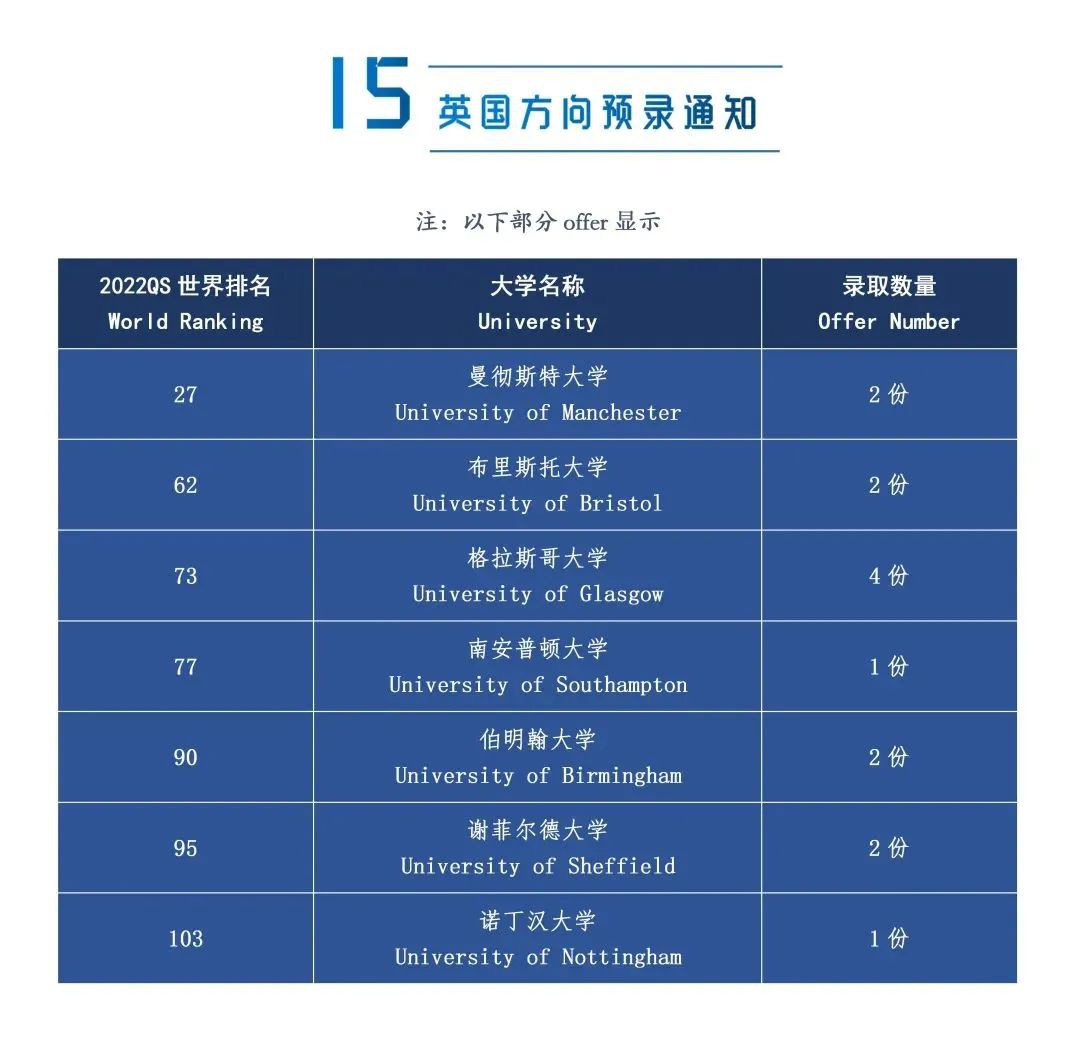 15 英国方向预录通知

注：以下部分 offer 显示

| 2022QS 世界排名 World Ranking | 大学名称 University | 录取数量 Offer Number |
|---|---|---|
| 27 | 曼彻斯特大学 University of Manchester | 2 份 |
| 62 | 布里斯托大学 University of Bristol | 2 份 |
| 73 | 格拉斯哥大学 University of Glasgow | 4 份 |
| 77 | 南安普顿大学 University of Southampton | 1 份 |
| 90 | 伯明翰大学 University of Birmingham | 2 份 |
| 95 | 谢菲尔德大学 University of Sheffield | 2 份 |
| 103 | 诺丁汉大学 University of Nottingham | 1 份 |